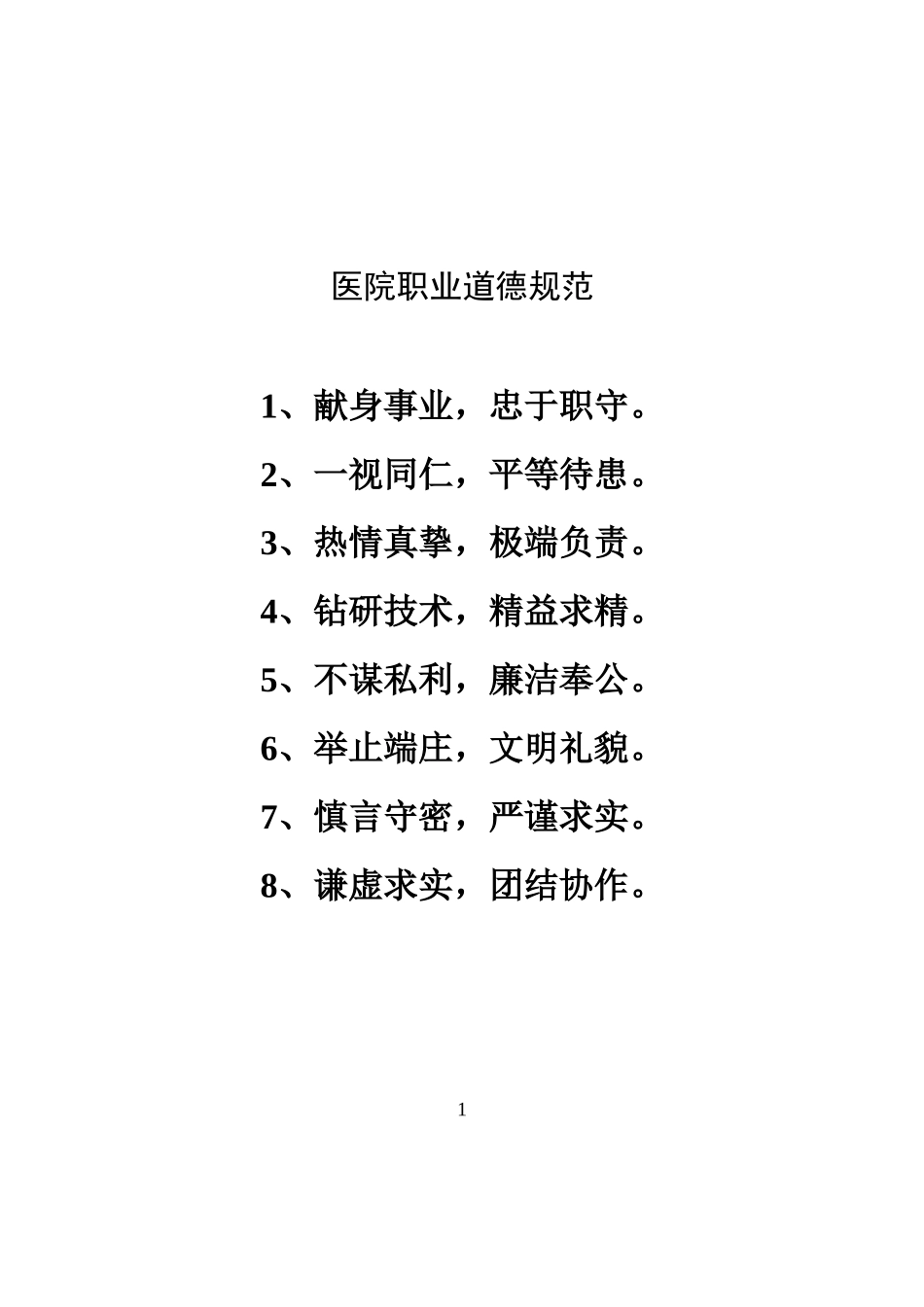 医院职业道德规范

1、献身事业，忠于职守。

2、一视同仁，平等待患。

3、热情真挚，极端负责。

4、钻研技术，精益求精。

5、不谋私利，廉洁奉公。

6、举止端庄，文明礼貌。

7、慎言守密，严谨求实。

8、谦虚求实，团结协作。

1